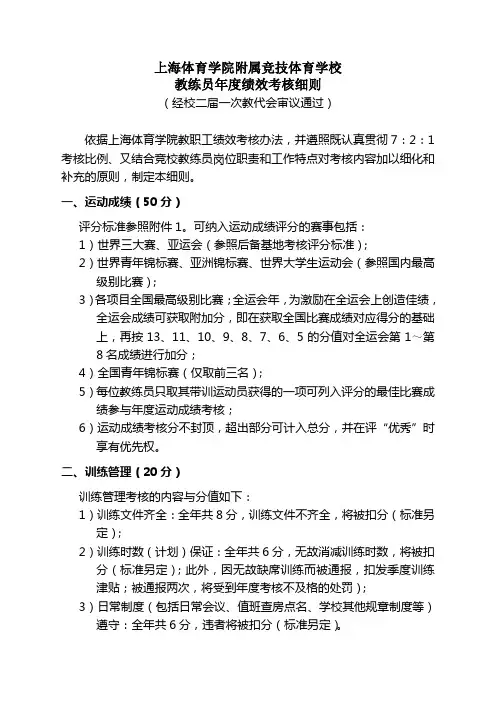 上海体育学院附属竞技体育学校
教练员年度绩效考核细则
（经校二届一次教代会审议通过）

依据上海体育学院教职工绩效考核办法，并遵照既认真贯彻 7：2：1 考核比例、又结合竞校教练员岗位职责和工作特点对考核内容加以细化和补充的原则，制定本细则。

一、运动成绩（50 分）

评分标准参照附件 1。可纳入运动成绩评分的赛事包括：
1）世界三大赛、亚运会（参照后备基地考核评分标准）；
2）世界青年锦标赛、亚洲锦标赛、世界大学生运动会（参照国内最高级别比赛）；
3）各项目全国最高级别比赛；全运会年，为激励在全运会上创造佳绩，全运会成绩可获取附加分，即在获取全国比赛成绩对应得分的基础上，再按 13、11、10、9、8、7、6、5 的分值对全运会第 1～第 8 名成绩进行加分；
4）全国青年锦标赛（仅取前三名）；
5）每位教练员只取其带训运动员获得的一项可列入评分的最佳比赛成绩参与年度运动成绩考核；
6）运动成绩考核分不封顶，超出部分可计入总分，并在评“优秀”时享有优先权。

二、训练管理（20 分）

训练管理考核的内容与分值如下：
1）训练文件齐全：全年共 8 分，训练文件不齐全，将被扣分（标准另定）；
2）训练时数（计划）保证：全年共 6 分，无故消减训练时数，将被扣分（标准另定）；此外，因无故缺席训练而被通报，扣发季度训练津贴；被通报两次，将受到年度考核不及格的处罚）；
3）日常制度（包括日常会议、值班查房点名、学校其他规章制度等）遵守：全年共 6 分，违者将被扣分（标准另定）。